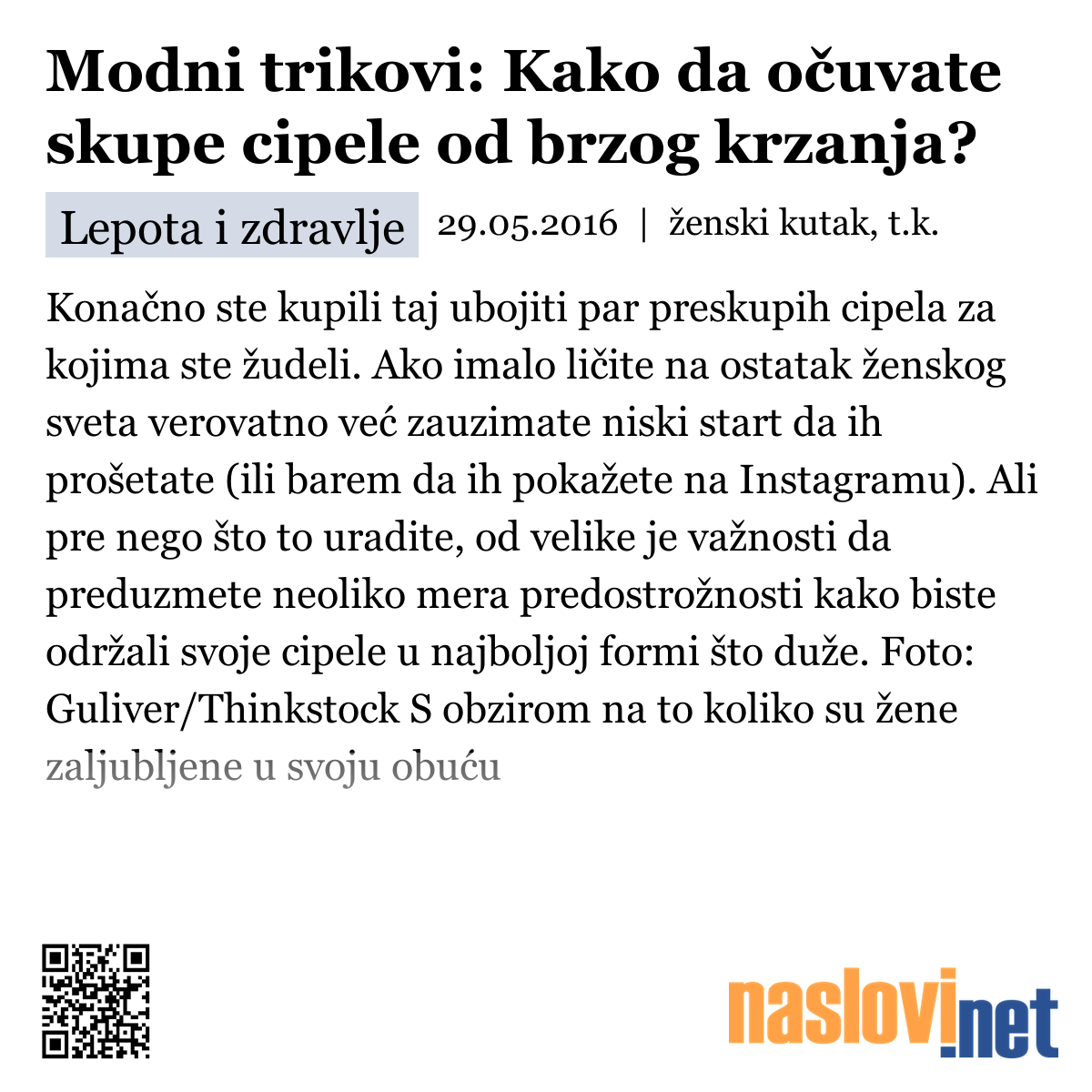 Modni trikovi: Kako da očuvate skupe cipele od brzog krzanja?

Lepota i zdravlje 29.05.2016 | ženski kutak, t.k.

Konačno ste kupili taj ubojiti par preskupih cipela za kojima ste žudeli. Ako imalo ličite na ostatak ženskog sveta verovatno već zauzimate niski start da ih prošetate (ili barem da ih pokažete na Instagramu). Ali pre nego što to uradite, od velike je važnosti da preduzmete neoliko mera predostrožnosti kako biste održali svoje cipele u najboljoj formi što duže. Foto: Guliver/Thinkstock S obzirom na to koliko su žene zaljubljene u svoju obuću

naslovi.net